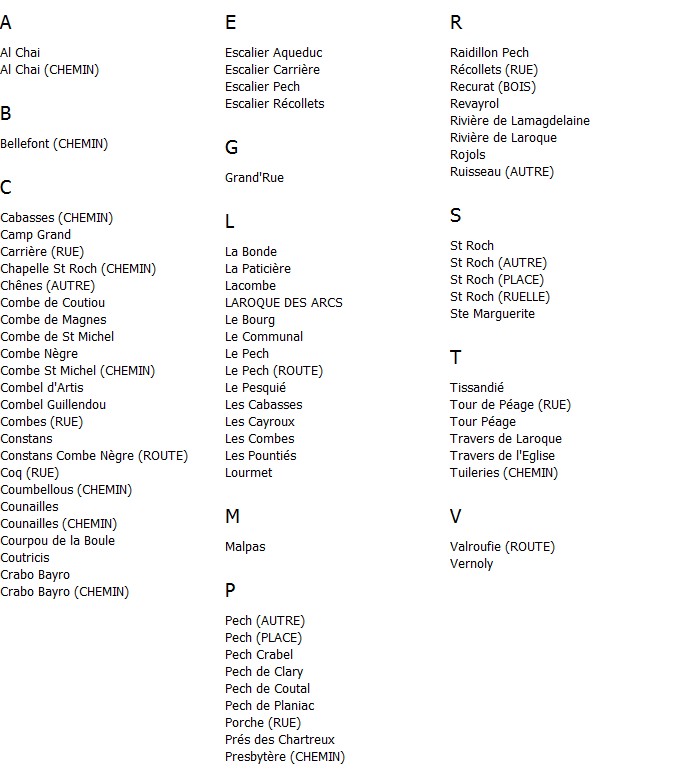 A

Al Chai
Al Chai (CHEMIN)

B

Bellefont (CHEMIN)

C

Cabasses (CHEMIN)
Camp Grand
Carrière (RUE)
Chapelle St Roch (CHEMIN)
Chênes (AUTRE)
Combe de Coutiou
Combe de Magnes
Combe de St Michel
Combe Nègre
Combe St Michel (CHEMIN)
Combel d'Artis
Combel Guillendou
Combes (RUE)
Constans
Constans Combe Nègre (ROUTE)
Coq (RUE)
Coumbellous (CHEMIN)
Counailles
Counailles (CHEMIN)
Courpou de la Boule
Coutricis
Crabo Bayro
Crabo Bayro (CHEMIN)

E

Escalier Aqueduc
Escalier Carrière
Escalier Pech
Escalier Récollets

G

Grand'Rue

L

La Bonde
La Paticière
Lacombe
LAROQUE DES ARCS
Le Bourg
Le Communal
Le Pech
Le Pech (ROUTE)
Le Pesquié
Les Cabasses
Les Cayroux
Les Combes
Les Pountiés
Lourmet

M

Malpas

P

Pech (AUTRE)
Pech (PLACE)
Pech Crabel
Pech de Clary
Pech de Coutal
Pech de Planiac
Porche (RUE)
Prés des Chartreux
Presbytère (CHEMIN)

R

Raidillon Pech
Récollets (RUE)
Recurat (BOIS)
Revayrol
Rivière de Lamagdelaine
Rivière de Laroque
Rojols
Ruisseau (AUTRE)

S

St Roch
St Roch (AUTRE)
St Roch (PLACE)
St Roch (RUELLE)
Ste Marguerite

T

Tissandié
Tour de Péage (RUE)
Tour Péage
Travers de Laroque
Travers de l'Eglise
Tuileries (CHEMIN)

V

Valroufie (ROUTE)
Vernoly